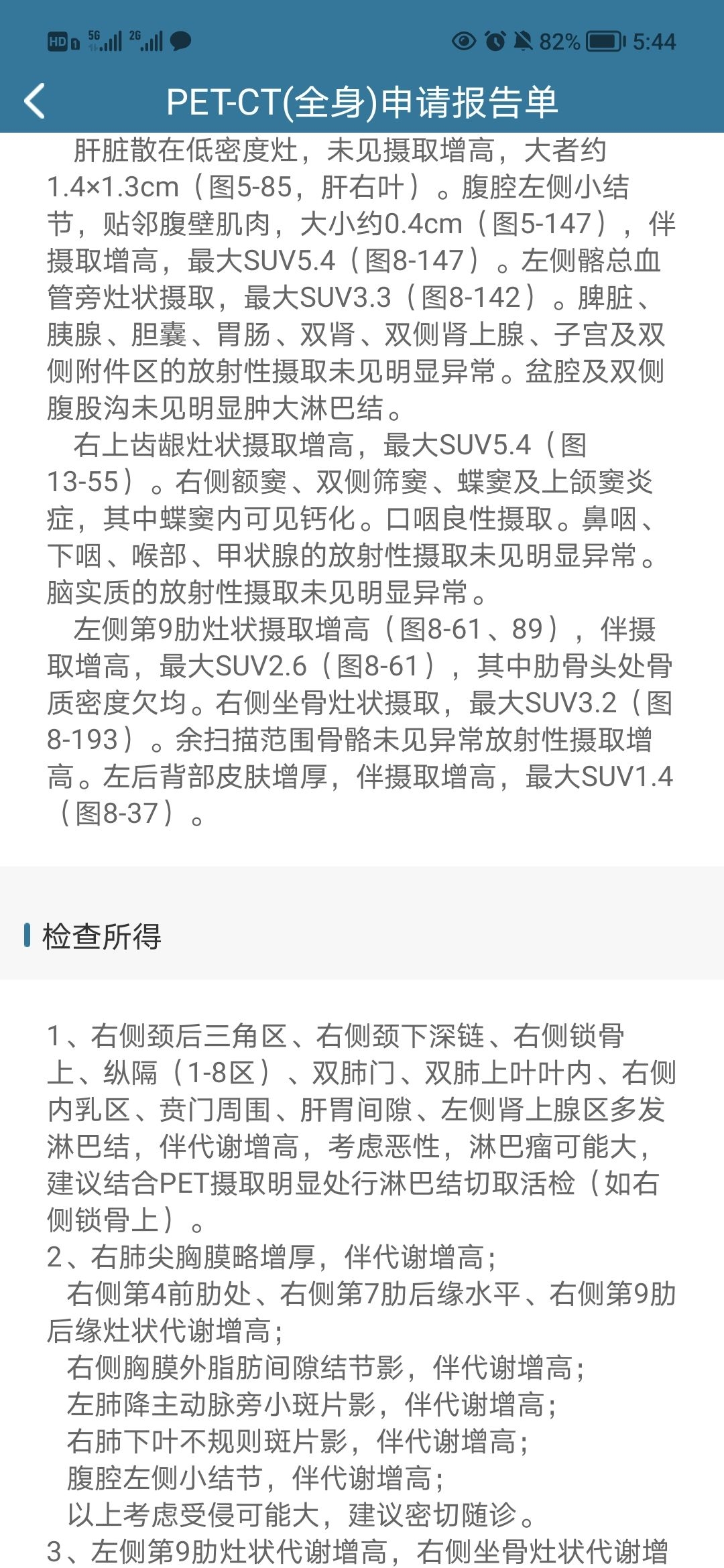 HD 5G 2G 82% 5:44

PET-CT(全身)申请报告单

肝脏散在低密度灶，未见摄取增高，大者约1.4×1.3cm（图5-85，肝右叶）。腹腔左侧小结节，贴邻腹壁肌肉，大小约0.4cm（图5-147），伴摄取增高，最大SUV5.4（图8-147）。左侧髂总血管旁灶状摄取，最大SUV3.3（图8-142）。脾脏、胰腺、胆囊、胃肠、双肾、双侧肾上腺、子宫及双侧附件区的放射性摄取未见明显异常。盆腔及双侧腹股沟未见明显肿大淋巴结。

右上齿龈灶状摄取增高，最大SUV5.4（图13-55）。右侧额窦、双侧筛窦、蝶窦及上颌窦炎症，其中蝶窦内可见钙化。口咽良性摄取。鼻咽、下咽、喉部、甲状腺的放射性摄取未见明显异常。脑实质的放射性摄取未见明显异常。

左侧第9肋灶状摄取增高（图8-61、89），伴摄取增高，最大SUV2.6（图8-61），其中肋骨头处骨质密度欠均。右侧坐骨灶状摄取，最大SUV3.2（图8-193）。余扫描范围骨骼未见异常放射性摄取增高。左后背部皮肤增厚，伴摄取增高，最大SUV1.4（图8-37）。

检查所得

1、右侧颈后三角区、右侧颈下深链、右侧锁骨上、纵隔（1-8区）、双肺门、双肺上叶叶内、右侧内乳区、贲门周围、肝胃间隙、左侧肾上腺区多发淋巴结，伴代谢增高，考虑恶性，淋巴瘤可能大，建议结合PET摄取明显处行淋巴结切取活检（如右侧锁骨上）。
2、右肺尖胸膜略增厚，伴代谢增高；
右侧第4前肋处、右侧第7肋后缘水平、右侧第9肋后缘灶状代谢增高；
右侧胸膜外脂肪间隙结节影，伴代谢增高；
左肺降主动脉旁小斑片影，伴代谢增高；
右肺下叶不规则斑片影，伴代谢增高；
腹腔左侧小结节，伴代谢增高；
以上考虑受侵可能大，建议密切随诊。
3、左侧第9肋灶状代谢增高，右侧坐骨灶状代谢增